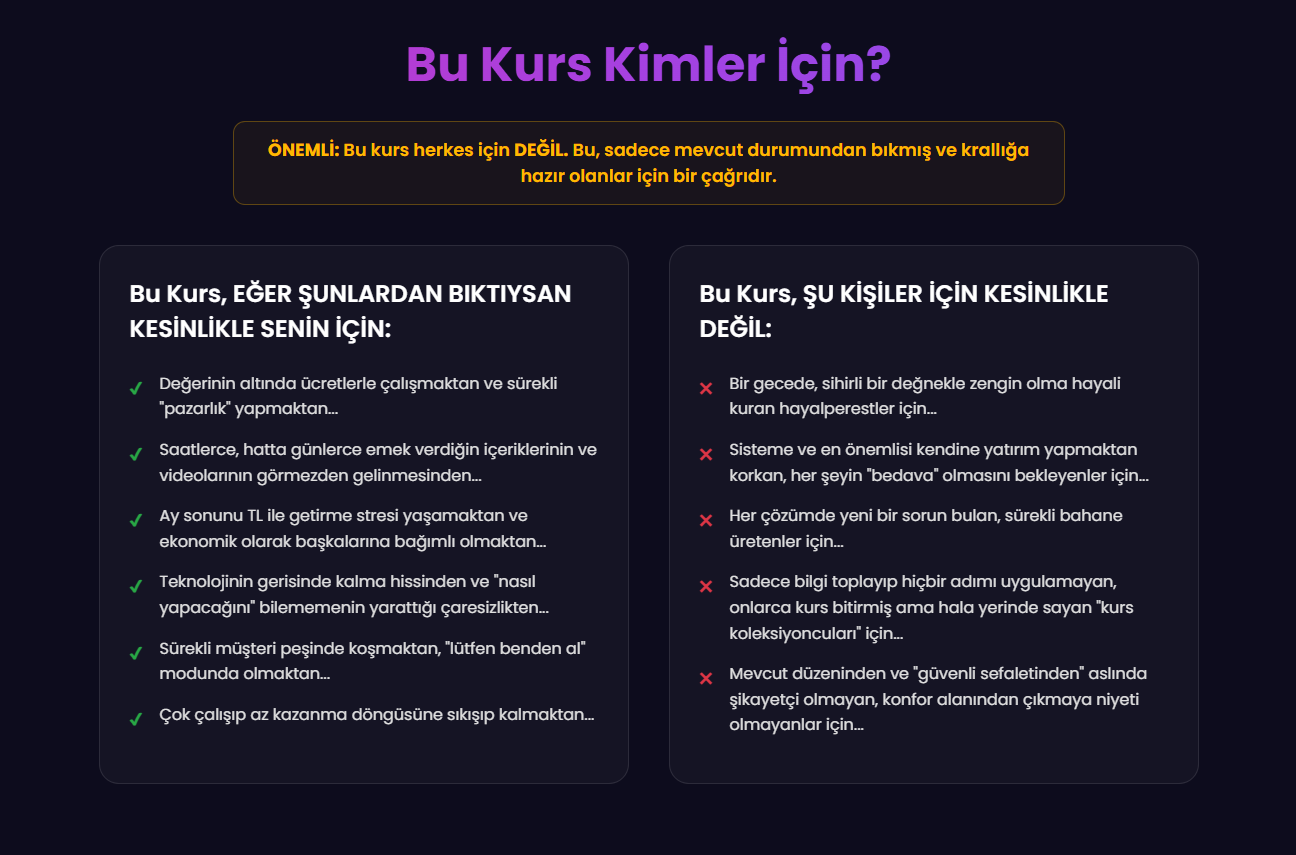 Bu Kurs Kimler İçin?

ÖNEMLİ: Bu kurs herkes için DEĞİL. Bu, sadece mevcut durumundan bıkmış ve krallığa hazır olanlar için bir çağrıdır.

Bu Kurs, EĞER ŞUNLARDAN BIKTIYSAN KESİNLİKLE SENİN İÇİN:

✓ Değerinin altında ücretlerle çalışmaktan ve sürekli "pazarlık" yapmaktan...

✓ Saatlerce, hatta günlerce emek verdiğin içeriklerinin ve videolarının görmezden gelinmesinden...

✓ Ay sonunu TL ile getirme stresi yaşamaktan ve ekonomik olarak başkalarına bağımlı olmaktan...

✓ Teknolojinin gerisinde kalma hissinden ve "nasıl yapacağını" bilememenin yarattığı çaresizlikten...

✓ Sürekli müşteri peşinde koşmaktan, "lütfen benden al" modunda olmaktan...

✓ Çok çalışıp az kazanma döngüsüne sıkışıp kalmaktan...

Bu Kurs, ŞU KİŞİLER İÇİN KESİNLİKLE DEĞİL:

✕ Bir gecede, sihirli bir değnekle zengin olma hayali kuran hayalperestler için...

✕ Sisteme ve en önemlisi kendine yatırım yapmaktan korkan, her şeyin "bedava" olmasını bekleyenler için...

✕ Her çözümde yeni bir sorun bulan, sürekli bahane üretenler için...

✕ Sadece bilgi toplayıp hiçbir adımı uygulamayan, onlarca kurs bitirmiş ama hala yerinde sayan "kurs koleksiyoncuları" için...

✕ Mevcut düzeninden ve "güvenli sefaletinden" aslında şikayetçi olmayan, konfor alanından çıkmaya niyeti olmayanlar için...